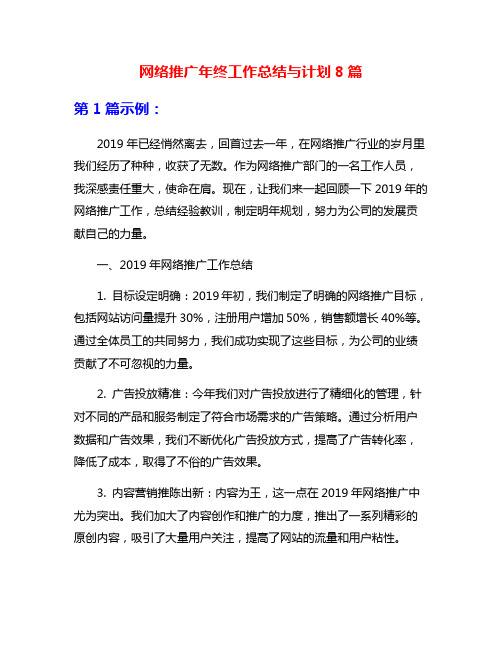 网络推广年终工作总结与计划 8 篇

第 1 篇示例：

2019 年已经悄然离去，回首过去一年，在网络推广行业的岁月里我们经历了种种，收获了无数。作为网络推广部门的一名工作人员，我深感责任重大，使命在肩。现在，让我们来一起回顾一下 2019 年的网络推广工作，总结经验教训，制定明年规划，努力为公司的发展贡献自己的力量。

一、2019 年网络推广工作总结

1. 目标设定明确：2019 年初，我们制定了明确的网络推广目标，包括网站访问量提升 30%，注册用户增加 50%，销售额增长 40%等。通过全体员工的共同努力，我们成功实现了这些目标，为公司的业绩贡献了不可忽视的力量。

2. 广告投放精准：今年我们对广告投放进行了精细化的管理，针对不同的产品和服务制定了符合市场需求的广告策略。通过分析用户数据和广告效果，我们不断优化广告投放方式，提高了广告转化率，降低了成本，取得了不俗的广告效果。

3. 内容营销推陈出新：内容为王，这一点在 2019 年网络推广中尤为突出。我们加大了内容创作和推广的力度，推出了一系列精彩的原创内容，吸引了大量用户关注，提高了网站的流量和用户粘性。